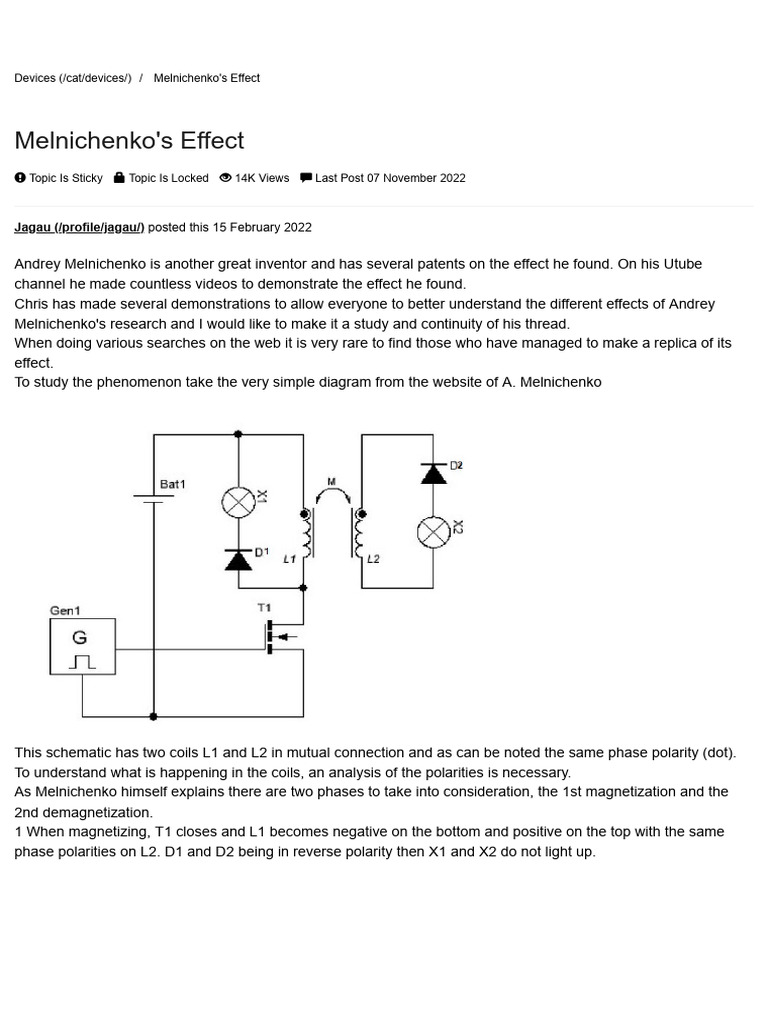 Devices (/cat/devices/) / Melnichenko's Effect

Melnichenko's Effect

Topic Is Sticky Topic Is Locked 14K Views Last Post 07 November 2022

Jagau (/profile/jagau/) posted this 15 February 2022

Andrey Melnichenko is another great inventor and has several patents on the effect he found. On his Utube channel he made countless videos to demonstrate the effect he found.
Chris has made several demonstrations to allow everyone to better understand the different effects of Andrey Melnichenko's research and I would like to make it a study and continuity of his thread.
When doing various searches on the web it is very rare to find those who have managed to make a replica of its effect.
To study the phenomenon take the very simple diagram from the website of A. Melnichenko

Bat1
X1
D1
L1
M
L2
D2
X2
T1
Gen1
G

This schematic has two coils L1 and L2 in mutual connection and as can be noted the same phase polarity (dot).
To understand what is happening in the coils, an analysis of the polarities is necessary.
As Melnichenko himself explains there are two phases to take into consideration, the 1st magnetization and the 2nd demagnetization.
1 When magnetizing, T1 closes and L1 becomes negative on the bottom and positive on the top with the same phase polarities on L2. D1 and D2 being in reverse polarity then X1 and X2 do not light up.